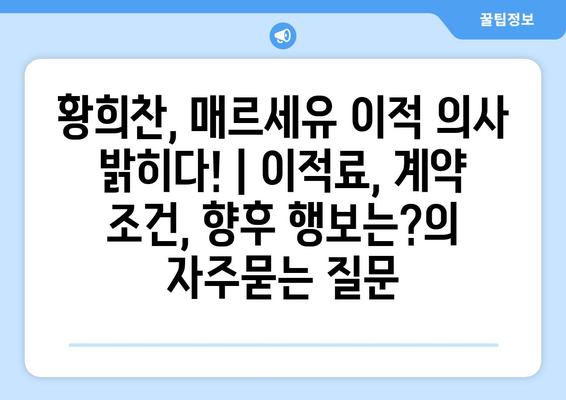 꿀팁정보

황희찬, 매르세유 이적 의사 밝히다! | 이적료, 계약 조건, 향후 행보는?의 자주묻는 질문